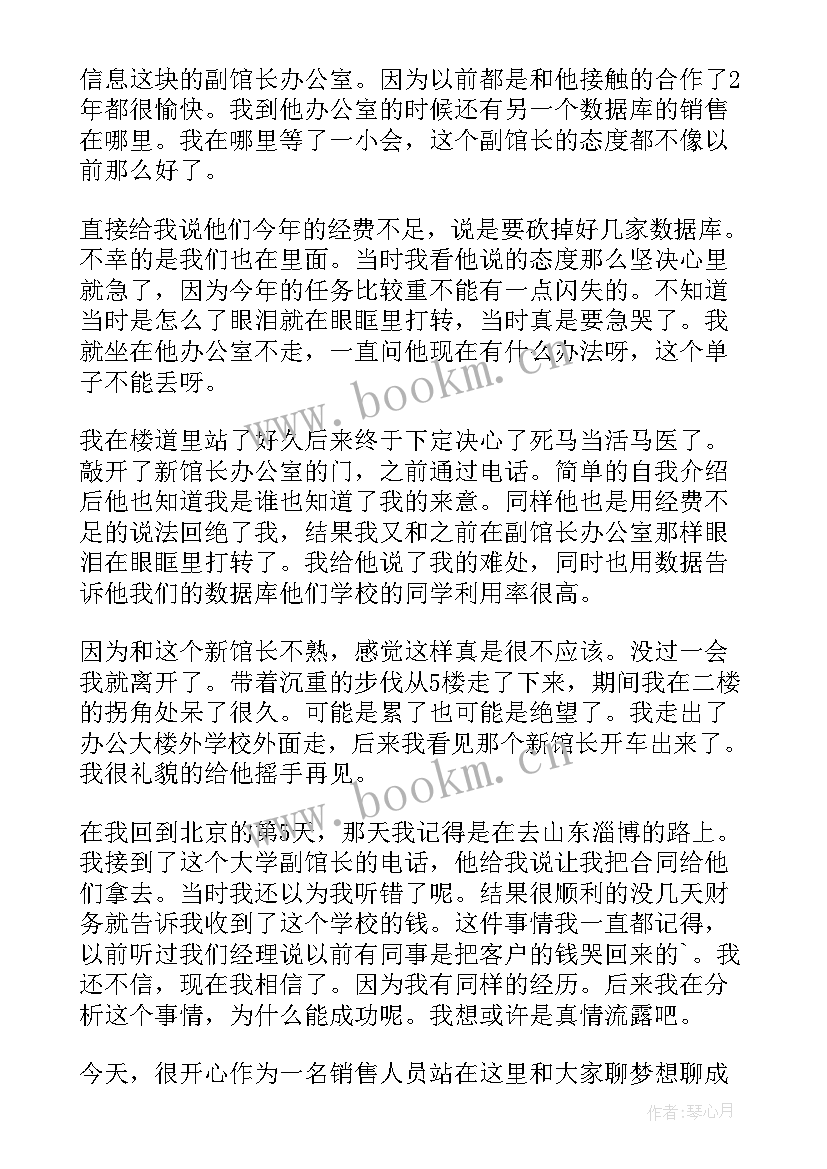 信息这块的副馆长办公室。因为以前都是和他接触的合作了2年都很愉快。我到他办公室的时候还有另一个数据库的销售在哪里。我在哪里等了一小会，这个副馆长的态度都不像以前那么好了。

直接给我说他们今年的经费不足，说是要砍掉好几家数据库。不幸的是我们也在里面。当时我看他说的态度那么坚决心里就急了，因为今年的任务比较重不能有一点闪失的。不知道当时是怎么了眼泪就在眼眶里打转，当时真是要急哭了。我就坐在他办公室不走，一直问他现在有什么办法呀，这个单子不能丢呀。

我在楼道里站了好久后来终于下定决心了死马当活马医了。敲开了新馆长办公室的门，之前通过电话。简单的自我介绍后他也知道我是谁也知道了我的来意。同样他也是用经费不足的说法回绝了我，结果我又和之前在副馆长办公室那样眼泪在眼眶里打转了。我给他说了我的难处，同时也用数据告诉他我们的数据库他们学校的同学利用率很高。

因为和这个新馆长不熟，感觉这样真是很不应该。没过一会我就离开了。带着沉重的步伐从5楼走了下来，期间我在二楼的拐角处呆了很久。可能是累了也可能是绝望了。我走出了办公大楼外学校外面走，后来我看见那个新馆长开车出来了。我很礼貌的给他摇手再见。

在我回到北京的第5天，那天我记得是在去山东淄博的路上。我接到了这个大学副馆长的电话，他给我说让我把合同给他们拿去。当时我还以为我听错了呢。结果很顺利的没几天财务就告诉我收到了这个学校的钱。这件事情我一直都记得，以前听过我们经理说以前有同事是把客户的钱哭回来的`。我还不信，现在我相信了。因为我有同样的经历。后来我在分析这个事情，为什么能成功呢。我想或许是真情流露吧。

今天，很开心作为一名销售人员站在这里和大家聊梦想聊成

www.bookm.cn
www.bookm.cn
作者：琴心月